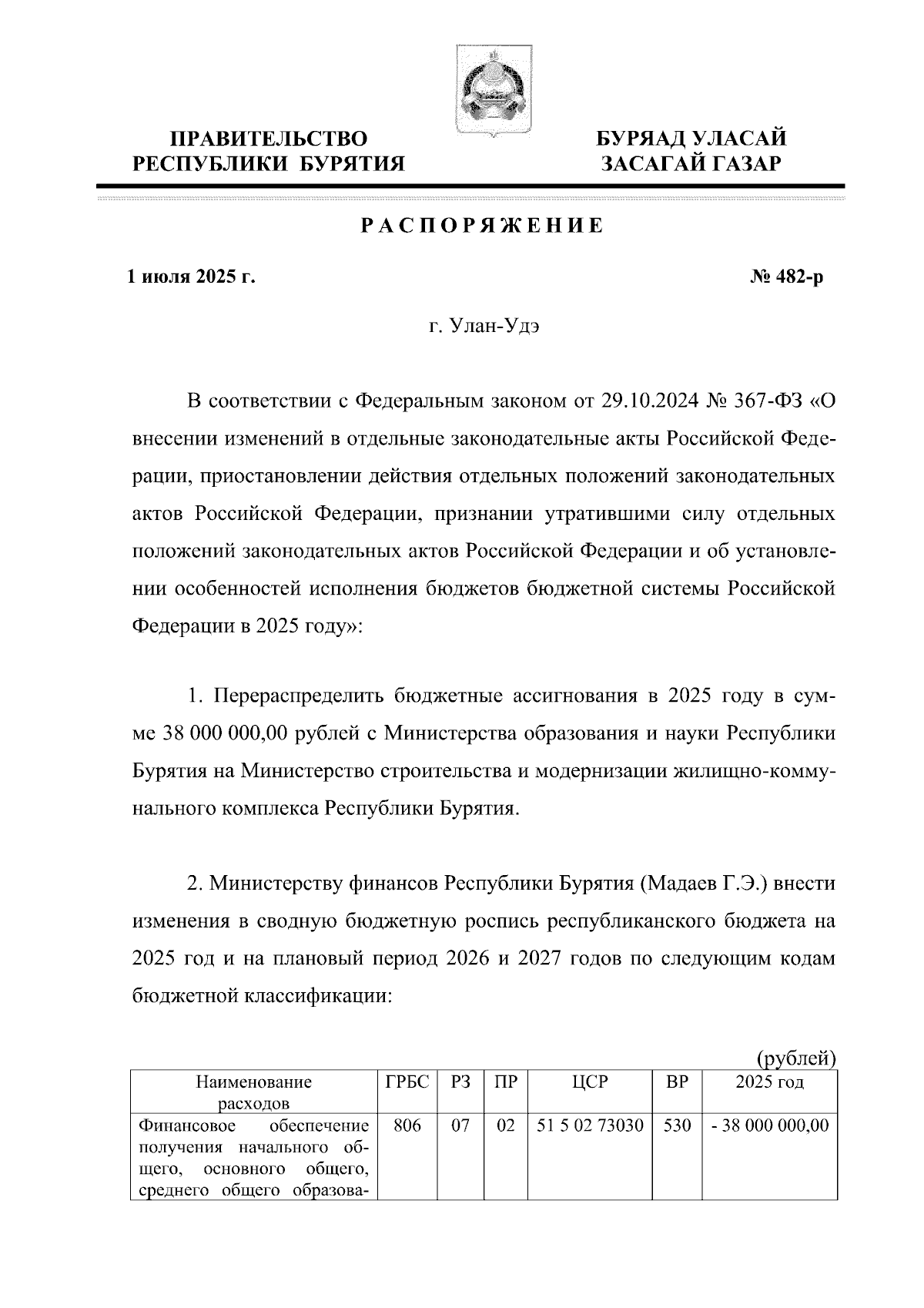 ПРАВИТЕЛЬСТВО РЕСПУБЛИКИ БУРЯТИЯ

БУРЯАД УЛАСАЙ ЗАСАГАЙ ГАЗАР

РАСПОРЯЖЕНИЕ

1 июля 2025 г.

№ 482-р

г. Улан-Удэ

В соответствии с Федеральным законом от 29.10.2024 № 367-ФЗ «О внесении изменений в отдельные законодательные акты Российской Федерации, приостановлении действия отдельных положений законодательных актов Российской Федерации, признании утратившими силу отдельных положений законодательных актов Российской Федерации и об установлении особенностей исполнения бюджетов бюджетной системы Российской Федерации в 2025 году»:

1. Перераспределить бюджетные ассигнования в 2025 году в сумме 38 000 000,00 рублей с Министерства образования и науки Республики Бурятия на Министерство строительства и модернизации жилищно-коммунального комплекса Республики Бурятия.

2. Министерству финансов Республики Бурятия (Мадаев Г.Э.) внести изменения в сводную бюджетную роспись республиканского бюджета на 2025 год и на плановый период 2026 и 2027 годов по следующим кодам бюджетной классификации:

(рублей)

| Наименование расходов | ГРБС | РЗ | ПР | ЦСР | ВР | 2025 год |
|---|---|---|---|---|---|---|
| Финансовое обеспечение получения начального общего, основного общего, среднего общего образова- | 806 | 07 | 02 | 51 5 02 73030 | 530 | - 38 000 000,00 |